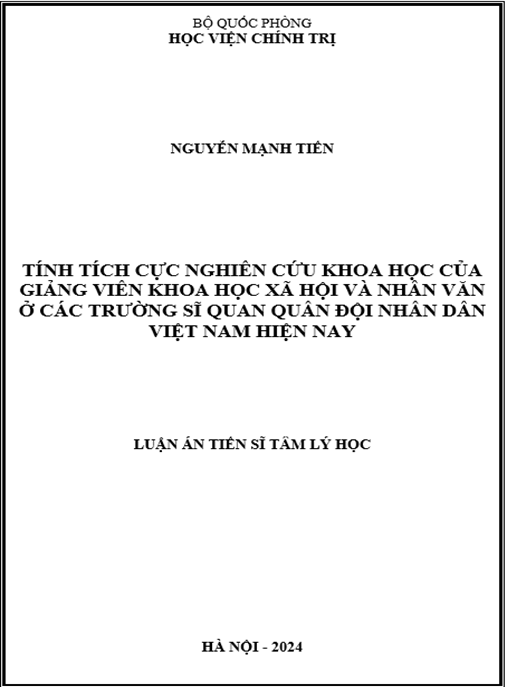 BỘ QUỐC PHÒNG
HỌC VIỆN CHÍNH TRỊ

NGUYỄN MẠNH TIẾN

TÍNH TÍCH CỰC NGHIÊN CỨU KHOA HỌC CỦA GIẢNG VIÊN KHOA HỌC XÃ HỘI VÀ NHÂN VĂN Ở CÁC TRƯỜNG SĨ QUAN QUÂN ĐỘI NHÂN DÂN VIỆT NAM HIỆN NAY

LUẬN ÁN TIẾN SĨ TÂM LÝ HỌC

HÀ NỘI - 2024